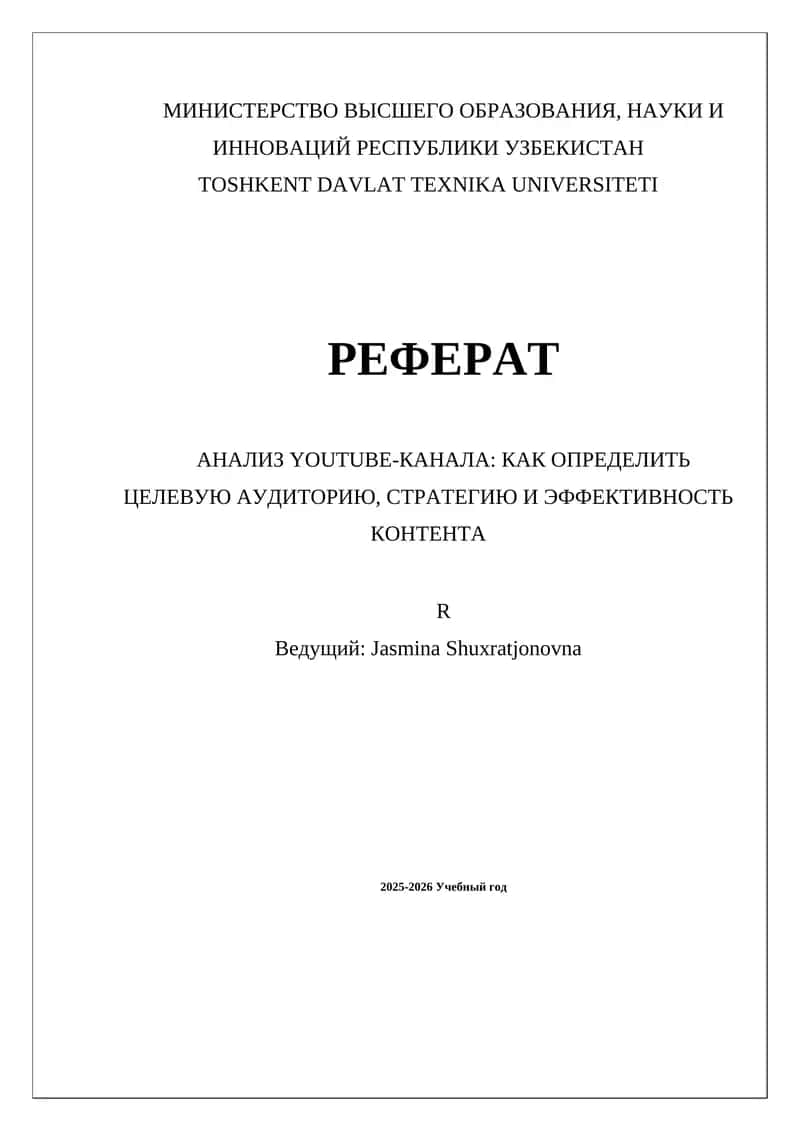 МИНИСТЕРСТВО ВЫСШЕГО ОБРАЗОВАНИЯ, НАУКИ И ИННОВАЦИЙ РЕСПУБЛИКИ УЗБЕКИСТАН
TOSHKENT DAVLAT TEXNIKA UNIVERSITETI

РЕФЕРАТ

АНАЛИЗ YOUTUBE-КАНАЛА: КАК ОПРЕДЕЛИТЬ ЦЕЛЕВУЮ АУДИТОРИЮ, СТРАТЕГИЮ И ЭФФЕКТИВНОСТЬ КОНТЕНТА

R
Ведущий: Jasmina Shuxratjonovna

2025-2026 Учебный год